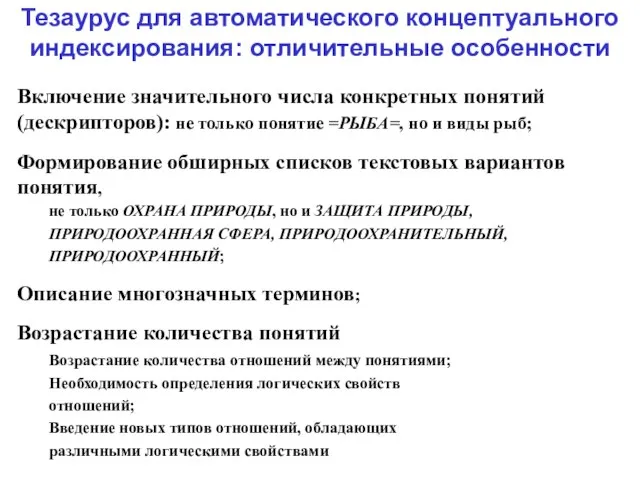 Тезаурус для автоматического концептуального индексирования: отличительные особенности

Включение значительного числа конкретных понятий (дескрипторов): не только понятие =РЫБА=, но и виды рыб;

Формирование обширных списков текстовых вариантов понятия,
не только ОХРАНА ПРИРОДЫ, но и ЗАЩИТА ПРИРОДЫ, ПРИРОДООХРАННАЯ СФЕРА, ПРИРОДООХРАНИТЕЛЬНЫЙ, ПРИРОДООХРАННЫЙ;

Описание многозначных терминов;

Возрастание количества понятий
Возрастание количества отношений между понятиями;
Необходимость определения логических свойств отношений;
Введение новых типов отношений, обладающих различными логическими свойствами